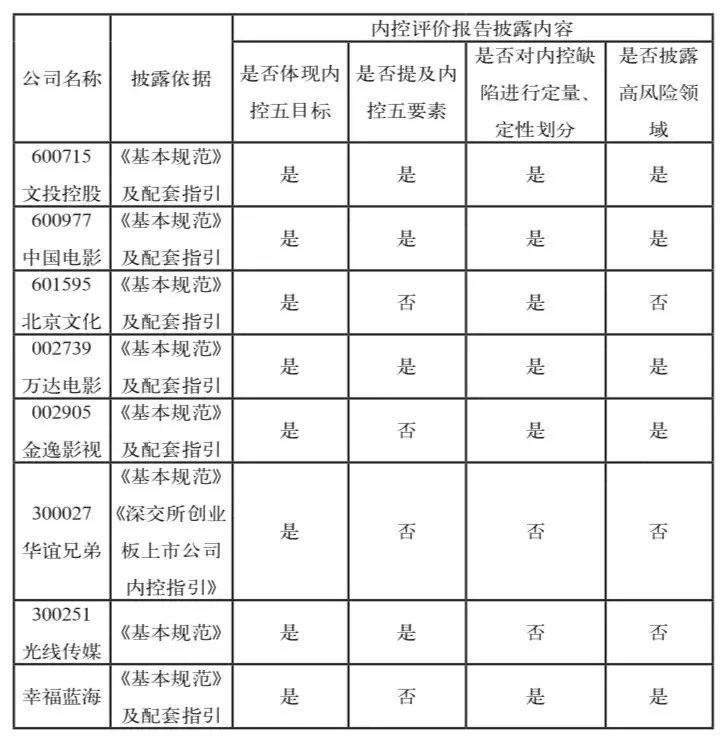 | 公司名称 | 披露依据 | 内控评价报告披露内容 | | | |
|---|---|---|---|---|---|
| | | 是否体现内控五目标 | 是否提及内控五要素 | 是否对内控缺陷进行定量、定性划分 | 是否披露高风险领域 |
| 600715 文投控股 | 《基本规范》及配套指引 | 是 | 是 | 是 | 是 |
| 600977 中国电影 | 《基本规范》及配套指引 | 是 | 是 | 是 | 是 |
| 601595 北京文化 | 《基本规范》及配套指引 | 是 | 否 | 是 | 否 |
| 002739 万达电影 | 《基本规范》及配套指引 | 是 | 是 | 是 | 是 |
| 002905 金逸影视 | 《基本规范》及配套指引 | 是 | 否 | 是 | 是 |
| 300027 华谊兄弟 | 《基本规范》《深交所创业板上市公司内控指引》 | 是 | 否 | 否 | 否 |
| 300251 光线传媒 | 《基本规范》 | 是 | 是 | 否 | 否 |
| 幸福蓝海 | 《基本规范》及配套指引 | 是 | 否 | 是 | 是 |